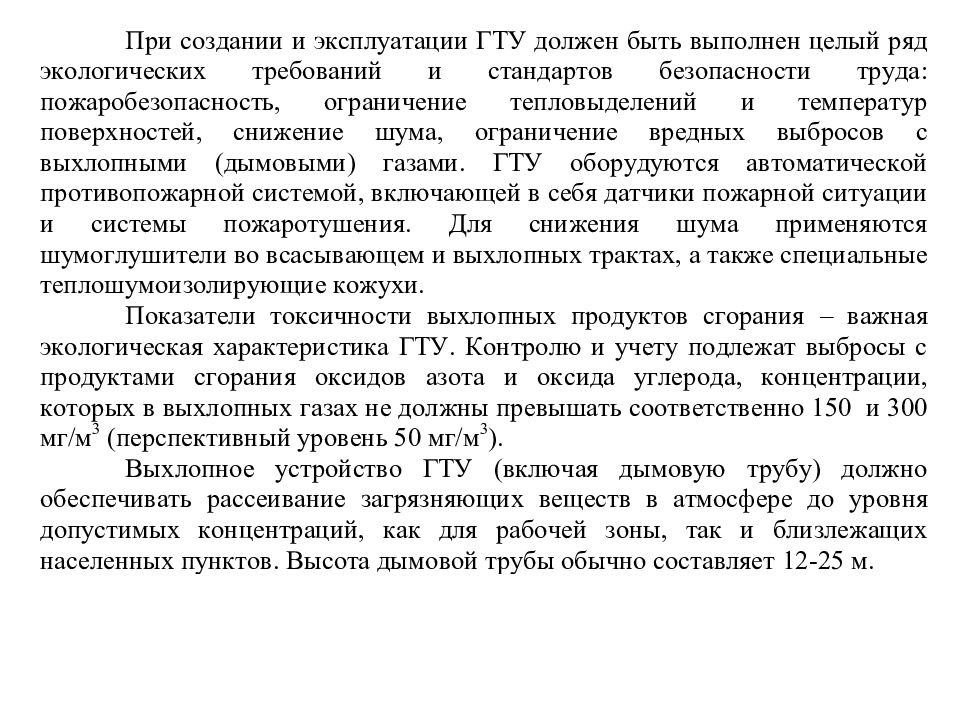 При создании и эксплуатации ГТУ должен быть выполнен целый ряд экологических требований и стандартов безопасности труда: пожаробезопасность, ограничение тепловыделений и температур поверхностей, снижение шума, ограничение вредных выбросов с выхлопными (дымовыми) газами. ГТУ оборудуются автоматической противопожарной системой, включающей в себя датчики пожарной ситуации и системы пожаротушения. Для снижения шума применяются шумоглушители во всасывающем и выхлопных трактах, а также специальные теплошумоизолирующие кожухи.

Показатели токсичности выхлопных продуктов сгорания – важная экологическая характеристика ГТУ. Контролю и учету подлежат выбросы с продуктами сгорания оксидов азота и оксида углерода, концентрации, которых в выхлопных газах не должны превышать соответственно 150 и 300 мг/м$^3$ (перспективный уровень 50 мг/м$^3$).

Выхлопное устройство ГТУ (включая дымовую трубу) должно обеспечивать рассеивание загрязняющих веществ в атмосфере до уровня допустимых концентраций, как для рабочей зоны, так и близлежащих населенных пунктов. Высота дымовой трубы обычно составляет 12-25 м.